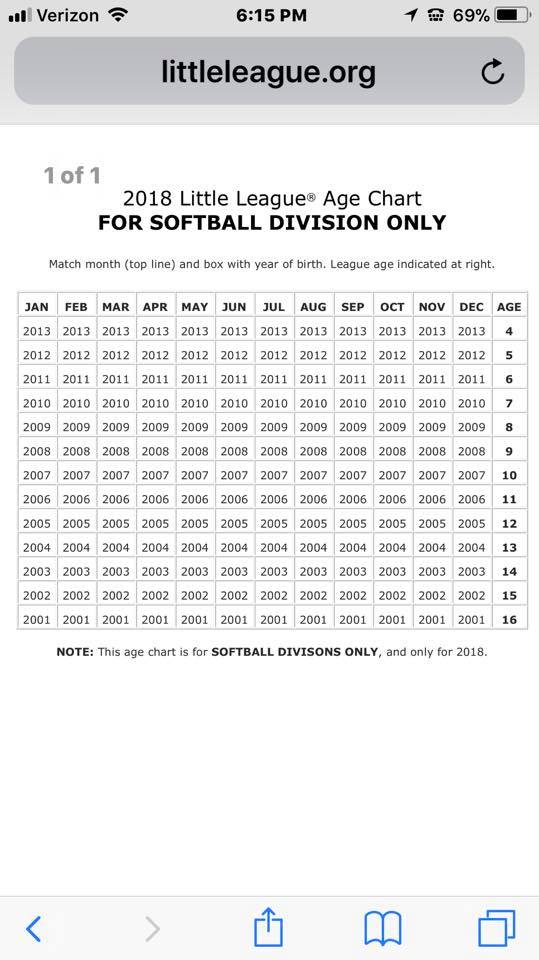 Verizon 6:15 PM 69%

littleleague.org

1 of 1

2018 Little League® Age Chart
FOR SOFTBALL DIVISION ONLY

Match month (top line) and box with year of birth. League age indicated at right.

| JAN | FEB | MAR | APR | MAY | JUN | JUL | AUG | SEP | OCT | NOV | DEC | AGE |
|---|---|---|---|---|---|---|---|---|---|---|---|---|
| 2013 | 2013 | 2013 | 2013 | 2013 | 2013 | 2013 | 2013 | 2013 | 2013 | 2013 | 2013 | 4 |
| 2012 | 2012 | 2012 | 2012 | 2012 | 2012 | 2012 | 2012 | 2012 | 2012 | 2012 | 2012 | 5 |
| 2011 | 2011 | 2011 | 2011 | 2011 | 2011 | 2011 | 2011 | 2011 | 2011 | 2011 | 2011 | 6 |
| 2010 | 2010 | 2010 | 2010 | 2010 | 2010 | 2010 | 2010 | 2010 | 2010 | 2010 | 2010 | 7 |
| 2009 | 2009 | 2009 | 2009 | 2009 | 2009 | 2009 | 2009 | 2009 | 2009 | 2009 | 2009 | 8 |
| 2008 | 2008 | 2008 | 2008 | 2008 | 2008 | 2008 | 2008 | 2008 | 2008 | 2008 | 2008 | 9 |
| 2007 | 2007 | 2007 | 2007 | 2007 | 2007 | 2007 | 2007 | 2007 | 2007 | 2007 | 2007 | 10 |
| 2006 | 2006 | 2006 | 2006 | 2006 | 2006 | 2006 | 2006 | 2006 | 2006 | 2006 | 2006 | 11 |
| 2005 | 2005 | 2005 | 2005 | 2005 | 2005 | 2005 | 2005 | 2005 | 2005 | 2005 | 2005 | 12 |
| 2004 | 2004 | 2004 | 2004 | 2004 | 2004 | 2004 | 2004 | 2004 | 2004 | 2004 | 2004 | 13 |
| 2003 | 2003 | 2003 | 2003 | 2003 | 2003 | 2003 | 2003 | 2003 | 2003 | 2003 | 2003 | 14 |
| 2002 | 2002 | 2002 | 2002 | 2002 | 2002 | 2002 | 2002 | 2002 | 2002 | 2002 | 2002 | 15 |
| 2001 | 2001 | 2001 | 2001 | 2001 | 2001 | 2001 | 2001 | 2001 | 2001 | 2001 | 2001 | 16 |

NOTE: This age chart is for SOFTBALL DIVISONS ONLY, and only for 2018.